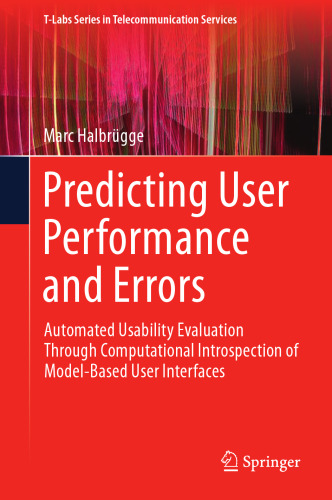 T-Labs Series in Telecommunication Services

Marc Halbrügge

Predicting User Performance and Errors

Automated Usability Evaluation Through Computational Introspection of Model-Based User Interfaces

Springer